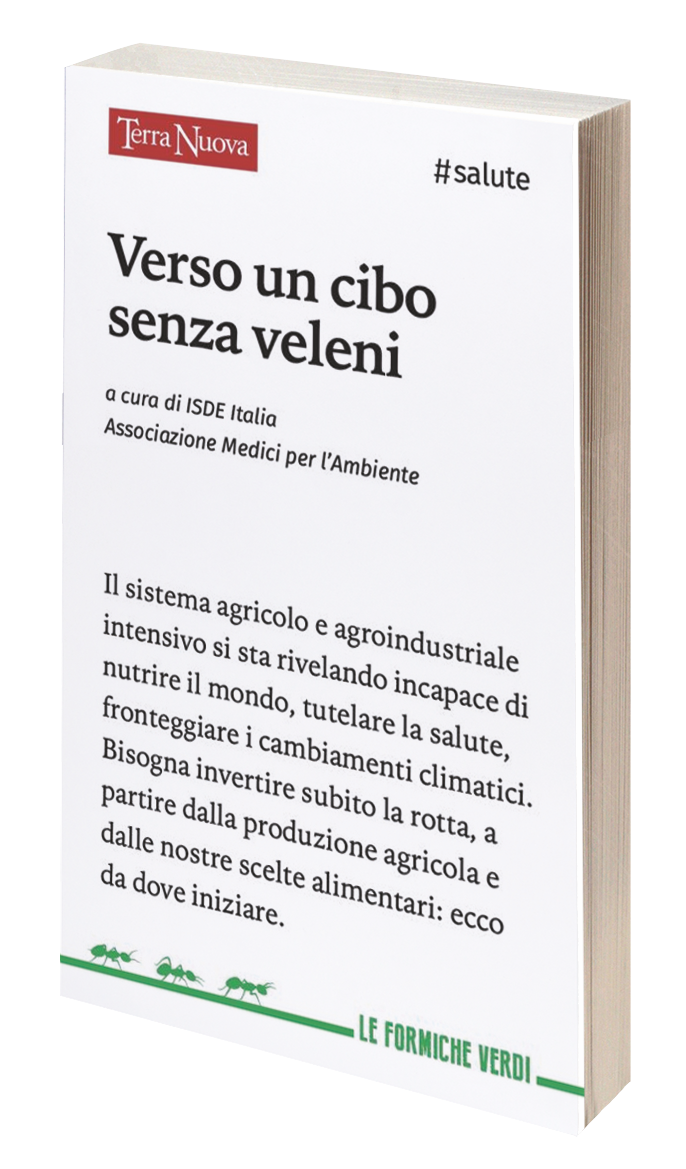 Terra Nuova

#salute

Verso un cibo senza veleni

a cura di ISDE Italia
Associazione Medici per l'Ambiente

Il sistema agricolo e agroindustriale intensivo si sta rivelando incapace di nutrire il mondo, tutelare la salute, fronteggiare i cambiamenti climatici. Bisogna invertire subito la rotta, a partire dalla produzione agricola e dalle nostre scelte alimentari: ecco da dove iniziare.

LE FORMICHE VERDI